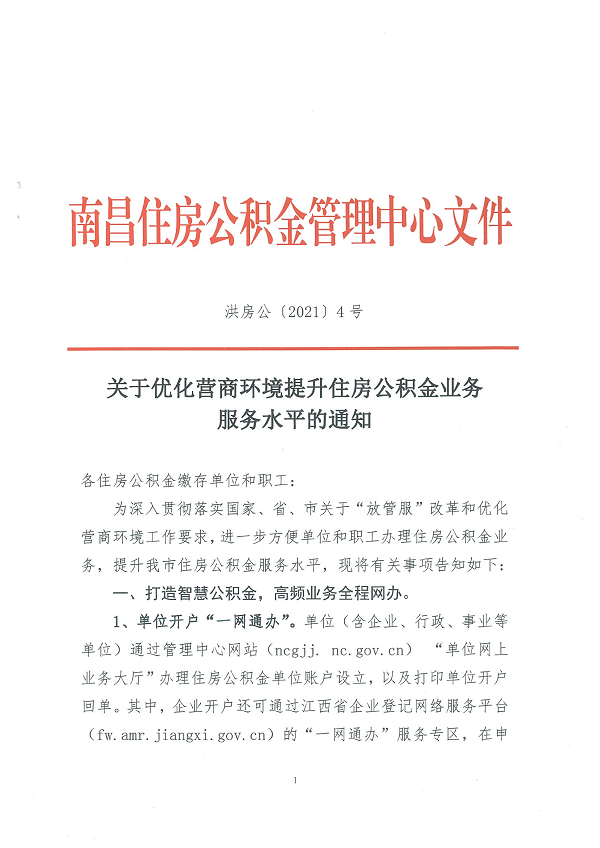 南昌住房公积金管理中心文件

洪房公〔2021〕4号

关于优化营商环境提升住房公积金业务服务水平的通知

各住房公积金缴存单位和职工：

为深入贯彻落实国家、省、市关于“放管服”改革和优化营商环境工作要求，进一步方便单位和职工办理住房公积金业务，提升我市住房公积金服务水平，现将有关事项告知如下：

一、打造智慧公积金，高频业务全程网办。

1、单位开户“一网通办”。单位（含企业、行政、事业等单位）通过管理中心网站（ncgjj. nc.gov.cn）“单位网上业务大厅”办理住房公积金单位账户设立，以及打印单位开户回单。其中，企业开户还可通过江西省企业登记网络服务平台（fw.amr.jiangxi.gov.cn）的“一网通办”服务专区，在申

1